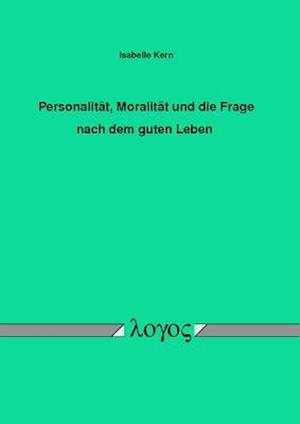 Isabelle Kern

Personalität, Moralität und die Frage nach dem guten Leben

λογος